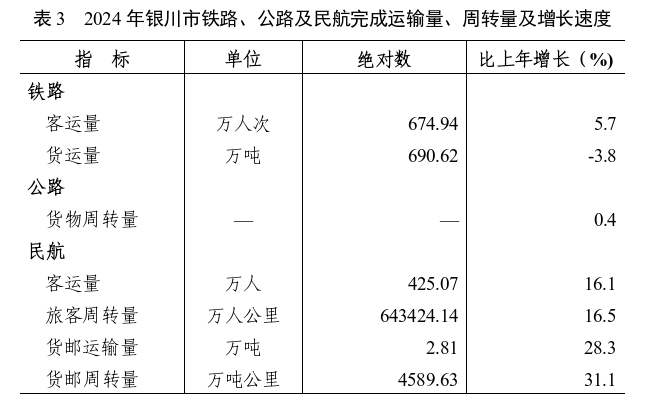 表3 2024年银川市铁路、公路及民航完成运输量、周转量及增长速度

| 指 标 | 单位 | 绝对数 | 比上年增长（%） |
|---|---|---|---|
| 铁路 | | | |
| 客运量 | 万人次 | 674.94 | 5.7 |
| 货运量 | 万吨 | 690.62 | -3.8 |
| 公路 | | | |
| 货物周转量 | — | — | 0.4 |
| 民航 | | | |
| 客运量 | 万人 | 425.07 | 16.1 |
| 旅客周转量 | 万人公里 | 643424.14 | 16.5 |
| 货邮运输量 | 万吨 | 2.81 | 28.3 |
| 货邮周转量 | 万吨公里 | 4589.63 | 31.1 |